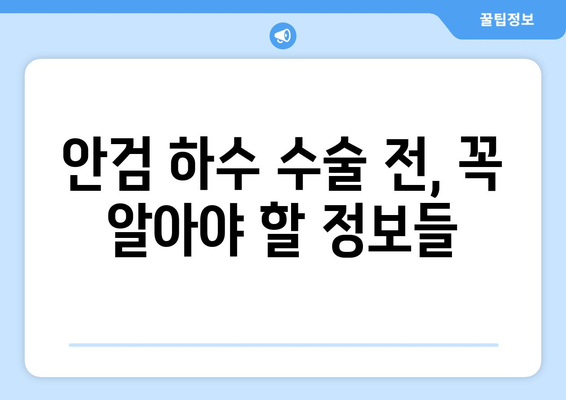 꿀팁정보

안검 하수 수술 전, 꼭 알아야 할 정보들